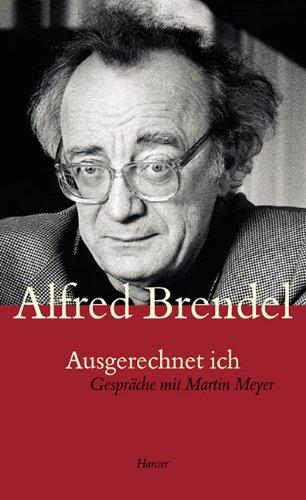 Alfred Brendel

Ausgerechnet ich

Gespräche mit Martin Meyer

Hanser